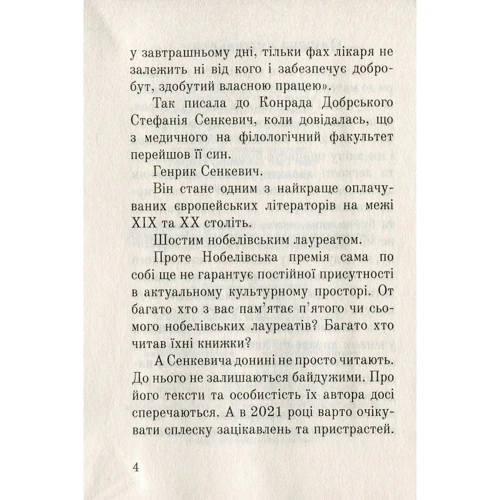 у завтрашньому дні, тільки фах лікаря не залежить ні від кого і забезпечує добробут, здобутий власною працею».

Так писала до Конрада Добрського Стефанія Сенкевич, коли довідалась, що з медичного на філологічний факультет перейшов її син.

Генрик Сенкевич.

Він стане одним з найкраще оплачуваних європейських літераторів на межі XIX та XX століть.

Шостим нобелівським лауреатом.

Проте Нобелівська премія сама по собі ще не гарантує постійної присутності в актуальному культурному просторі. От багато хто з вас пам'ятає п'ятого чи сьомого нобелівських лауреатів? Багато хто читав їхні книжки?

А Сенкевича донині не просто читають. До нього не залишаються байдужими. Про його тексти та особистість їх автора досі сперечаються. А в 2021 році варто очікувати сплеску зацікавлень та пристрастей.

4